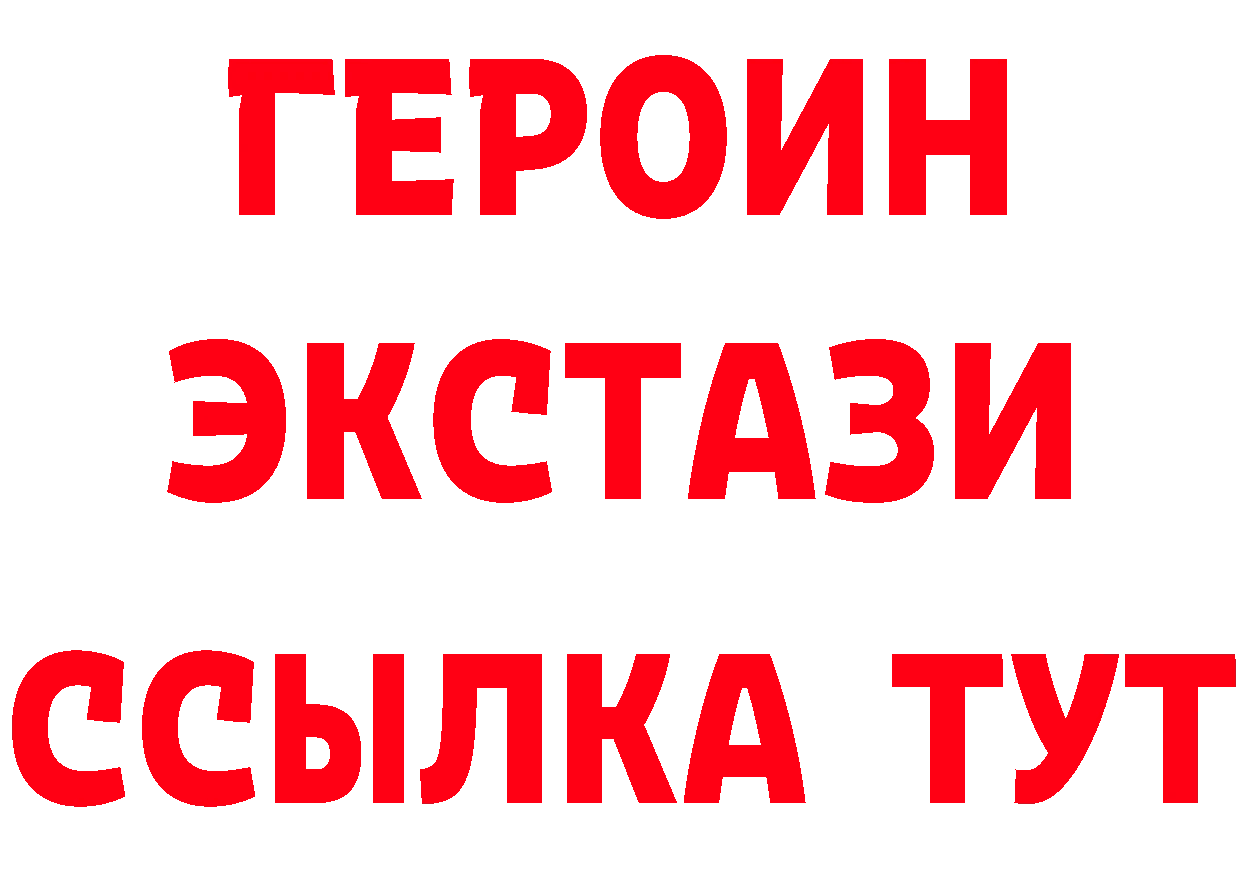 ГЕРОИН
ЭКСТАЗИ
ССЫЛКА ТУТ